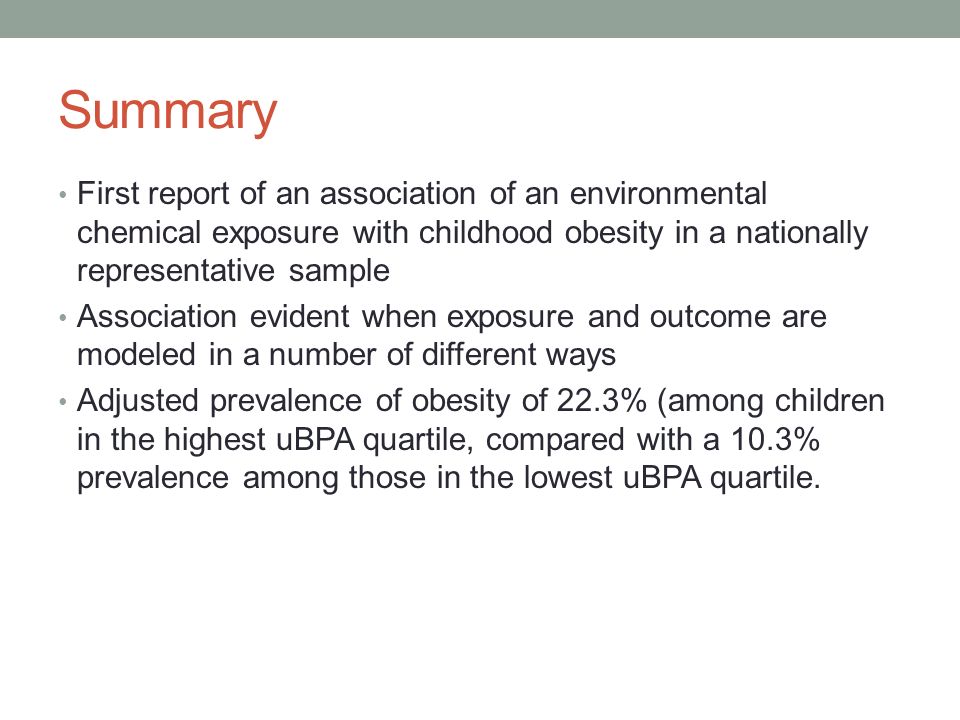 Summary

• First report of an association of an environmental chemical exposure with childhood obesity in a nationally representative sample

• Association evident when exposure and outcome are modeled in a number of different ways

• Adjusted prevalence of obesity of 22.3% (among children in the highest uBPA quartile, compared with a 10.3% prevalence among those in the lowest uBPA quartile.